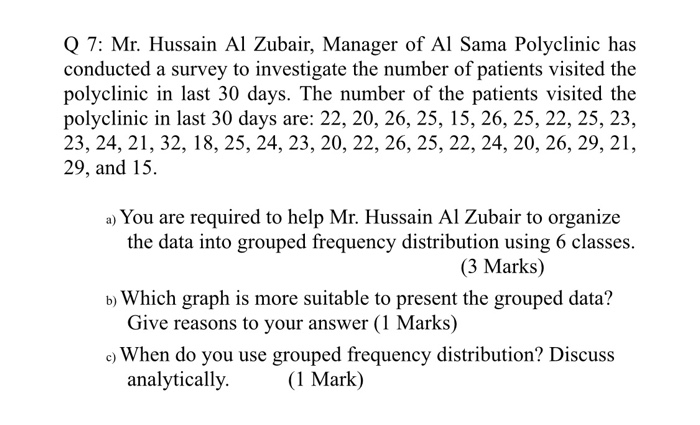 Q 7: Mr. Hussain Al Zubair, Manager of Al Sama Polyclinic has conducted a survey to investigate the number of patients visited the polyclinic in last 30 days. The number of the patients visited the polyclinic in last 30 days are: 22, 20, 26, 25, 15, 26, 25, 22, 25, 23, 23, 24, 21, 32, 18, 25, 24, 23, 20, 22, 26, 25, 22, 24, 20, 26, 29, 21, 29, and 15.

a) You are required to help Mr. Hussain Al Zubair to organize the data into grouped frequency distribution using 6 classes. (3 Marks)

b) Which graph is more suitable to present the grouped data? Give reasons to your answer (1 Marks)

c) When do you use grouped frequency distribution? Discuss analytically. (1 Mark)